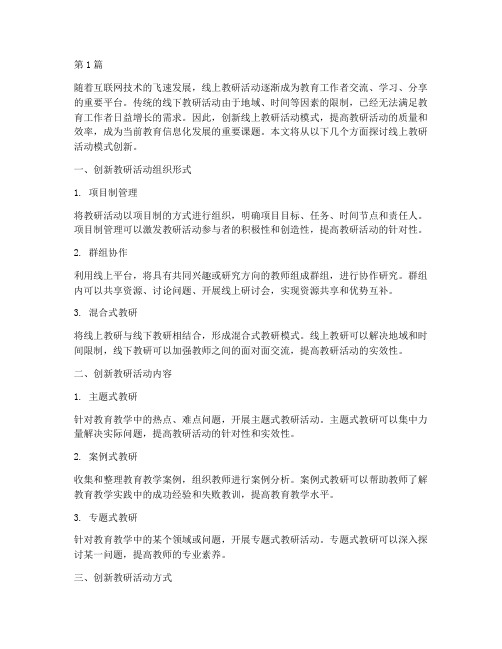 第1篇

随着互联网技术的飞速发展，线上教研活动逐渐成为教育工作者交流、学习、分享的重要平台。传统的线下教研活动由于地域、时间等因素的限制，已经无法满足教育工作者日益增长的需求。因此，创新线上教研活动模式，提高教研活动的质量和效率，成为当前教育信息化发展的重要课题。本文将从以下几个方面探讨线上教研活动模式创新。

一、创新教研活动组织形式

1. 项目制管理

将教研活动以项目制的方式进行组织，明确项目目标、任务、时间节点和责任人。项目制管理可以激发教研活动参与者的积极性和创造性，提高教研活动的针对性。

2. 群组协作

利用线上平台，将具有共同兴趣或研究方向的教师组成群组，进行协作研究。群组内可以共享资源、讨论问题、开展线上研讨会，实现资源共享和优势互补。

3. 混合式教研

将线上教研与线下教研相结合，形成混合式教研模式。线上教研可以解决地域和时间限制，线下教研可以加强教师之间的面对面交流，提高教研活动的实效性。

二、创新教研活动内容

1. 主题式教研

针对教育教学中的热点、难点问题，开展主题式教研活动。主题式教研可以集中力量解决实际问题，提高教研活动的针对性和实效性。

2. 案例式教研

收集和整理教育教学案例，组织教师进行案例分析。案例式教研可以帮助教师了解教育教学实践中的成功经验和失败教训，提高教育教学水平。

3. 专题式教研

针对教育教学中的某个领域或问题，开展专题式教研活动。专题式教研可以深入探讨某一问题，提高教师的专业素养。

三、创新教研活动方式